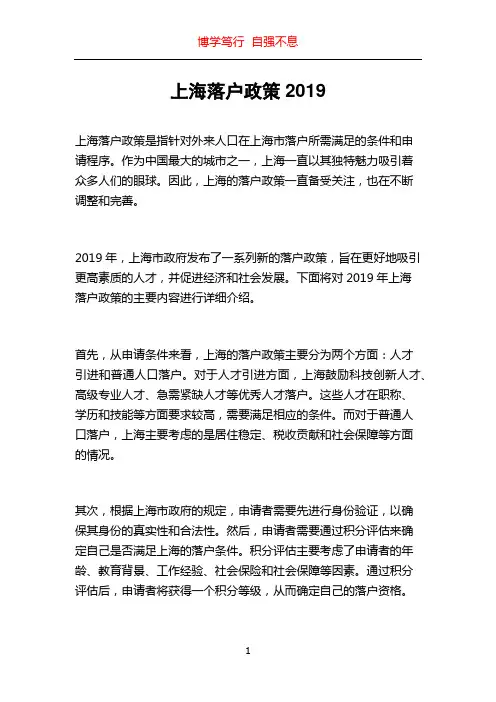 博学笃行 自强不息

上海落户政策 2019

上海落户政策是指针对外来人口在上海市落户所需满足的条件和申请程序。作为中国最大的城市之一，上海一直以其独特魅力吸引着众多人们的眼球。因此，上海的落户政策一直备受关注，也在不断调整和完善。

2019 年，上海市政府发布了一系列新的落户政策，旨在更好地吸引更高素质的人才，并促进经济和社会发展。下面将对 2019 年上海落户政策的主要内容进行详细介绍。

首先，从申请条件来看，上海的落户政策主要分为两个方面：人才引进和普通人口落户。对于人才引进方面，上海鼓励科技创新人才、高级专业人才、急需紧缺人才等优秀人才落户。这些人才在职称、学历和技能等方面要求较高，需要满足相应的条件。而对于普通人口落户，上海主要考虑的是居住稳定、税收贡献和社会保障等方面的情况。

其次，根据上海市政府的规定，申请者需要先进行身份验证，以确保其身份的真实性和合法性。然后，申请者需要通过积分评估来确定自己是否满足上海的落户条件。积分评估主要考虑了申请者的年龄、教育背景、工作经验、社会保险和社会保障等因素。通过积分评估后，申请者将获得一个积分等级，从而确定自己的落户资格。

1